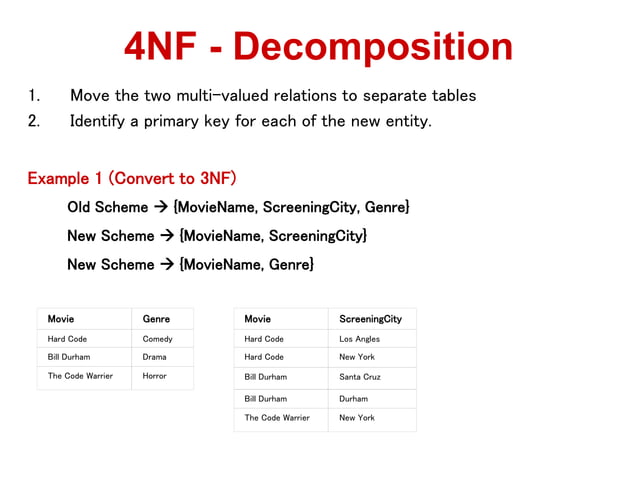 4NF - Decomposition

1. Move the two multi-valued relations to separate tables
2. Identify a primary key for each of the new entity.

Example 1 (Convert to 3NF)

Old Scheme → {MovieName, ScreeningCity, Genre}

New Scheme → {MovieName, ScreeningCity}

New Scheme → {MovieName, Genre}

| Movie | Genre |
|---|---|
| Hard Code | Comedy |
| Bill Durham | Drama |
| The Code Warrier | Horror |

| Movie | ScreeningCity |
|---|---|
| Hard Code | Los Angles |
| Hard Code | New York |
| Bill Durham | Santa Cruz |
| Bill Durham | Durham |
| The Code Warrier | New York |